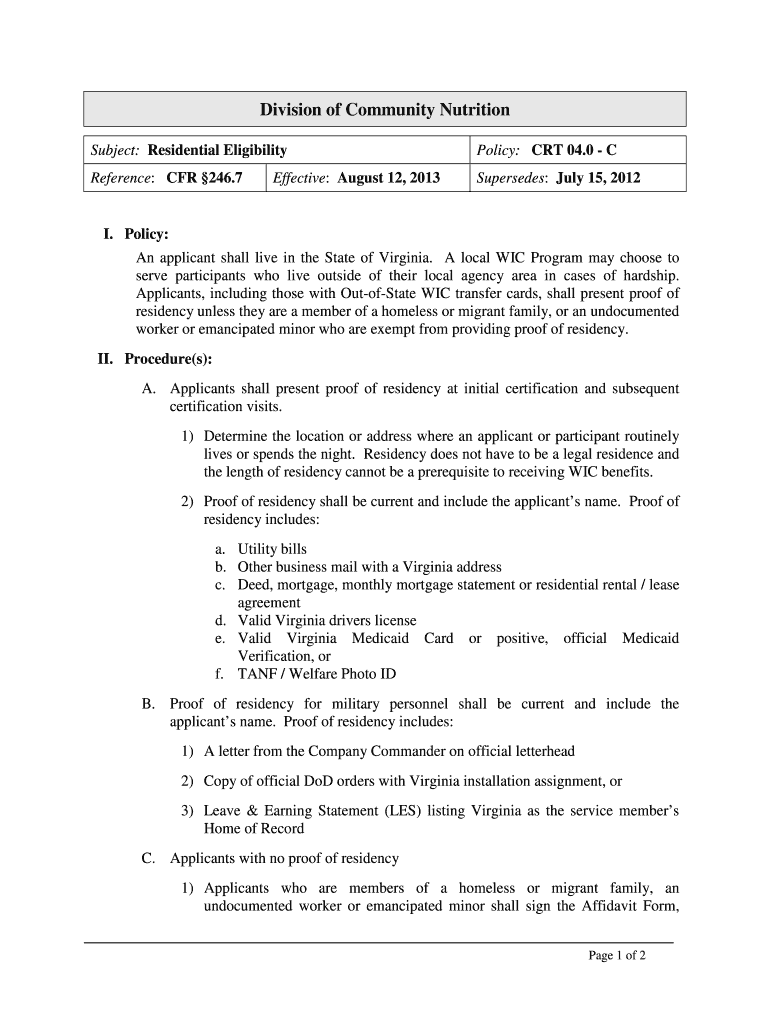 Division of Community Nutrition

| Subject: Residential Eligibility | | Policy: CRT 04.0 - C |
|---|---|---|
| Reference: CFR §246.7 | Effective: August 12, 2013 | Supersedes: July 15, 2012 |

I. Policy:

An applicant shall live in the State of Virginia. A local WIC Program may choose to serve participants who live outside of their local agency area in cases of hardship. Applicants, including those with Out-of-State WIC transfer cards, shall present proof of residency unless they are a member of a homeless or migrant family, or an undocumented worker or emancipated minor who are exempt from providing proof of residency.

II. Procedure(s):

A. Applicants shall present proof of residency at initial certification and subsequent certification visits.

1) Determine the location or address where an applicant or participant routinely lives or spends the night. Residency does not have to be a legal residence and the length of residency cannot be a prerequisite to receiving WIC benefits.

2) Proof of residency shall be current and include the applicant's name. Proof of residency includes:

a. Utility bills
b. Other business mail with a Virginia address
c. Deed, mortgage, monthly mortgage statement or residential rental / lease agreement
d. Valid Virginia drivers license
e. Valid Virginia Medicaid Card or positive, official Medicaid Verification, or
f. TANF / Welfare Photo ID

B. Proof of residency for military personnel shall be current and include the applicant's name. Proof of residency includes:

1) A letter from the Company Commander on official letterhead

2) Copy of official DoD orders with Virginia installation assignment, or

3) Leave & Earning Statement (LES) listing Virginia as the service member's Home of Record

C. Applicants with no proof of residency

1) Applicants who are members of a homeless or migrant family, an undocumented worker or emancipated minor shall sign the Affidavit Form,

Page 1 of 2